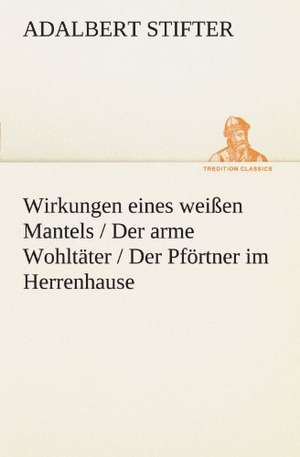 ADALBERT STIFTER

TREDITION CLASSICS

Wirkungen eines weißen Mantels / Der arme Wohltäter / Der Pförtner im Herrenhause